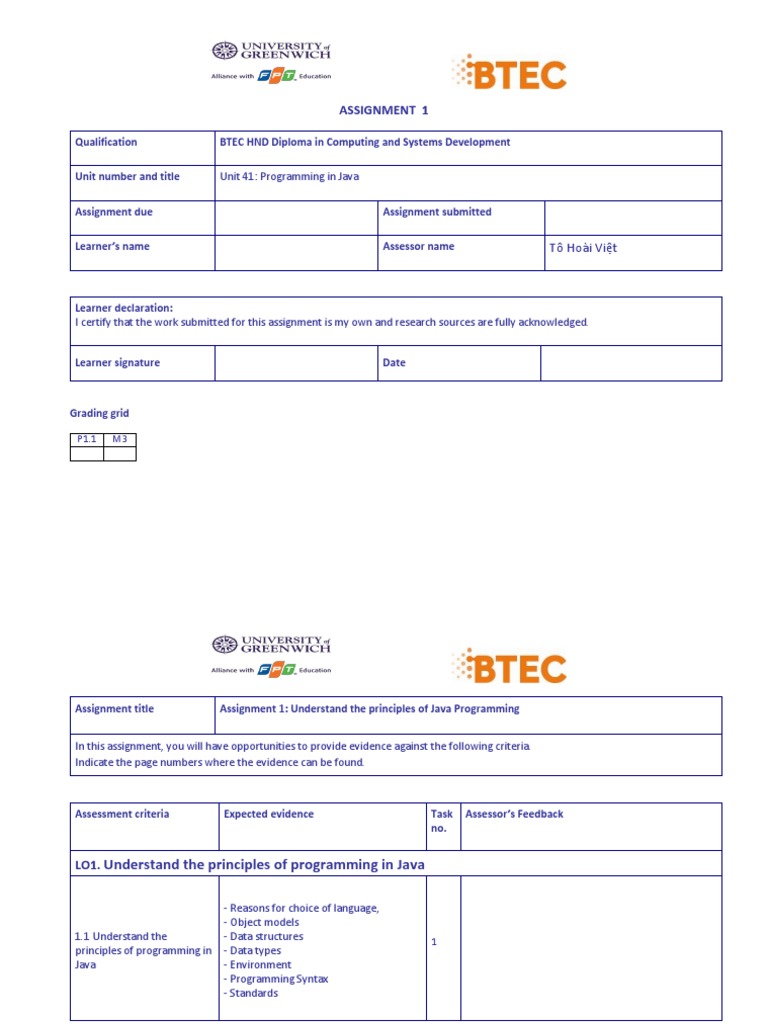 UNIVERSITY of GREENWICH
Alliance with FPT Education

BTEC

ASSIGNMENT 1

| Qualification | BTEC HND Diploma in Computing and Systems Development | | |
|---|---|---|---|
| Unit number and title | Unit 41: Programming in Java | | |
| Assignment due | | Assignment submitted | |
| Learner's name | | Assessor name | Tô Hoài Việt |

| Learner declaration: I certify that the work submitted for this assignment is my own and research sources are fully acknowledged. | | | |
|---|---|---|---|
| Learner signature | | Date | |

Grading grid

| P1.1 | M3 |
|---|---|
| | |

UNIVERSITY of GREENWICH
Alliance with FPT Education

BTEC

| Assignment title | Assignment 1: Understand the principles of Java Programming |
|---|---|
| In this assignment, you will have opportunities to provide evidence against the following criteria. Indicate the page numbers where the evidence can be found. | |

| Assessment criteria | Expected evidence | Task no. | Assessor's Feedback |
|---|---|---|---|
| LO1. Understand the principles of programming in Java | | | |
| 1.1 Understand the principles of programming in Java | - Reasons for choice of language, - Object models - Data structures - Data types - Environment - Programming Syntax - Standards | 1 | |